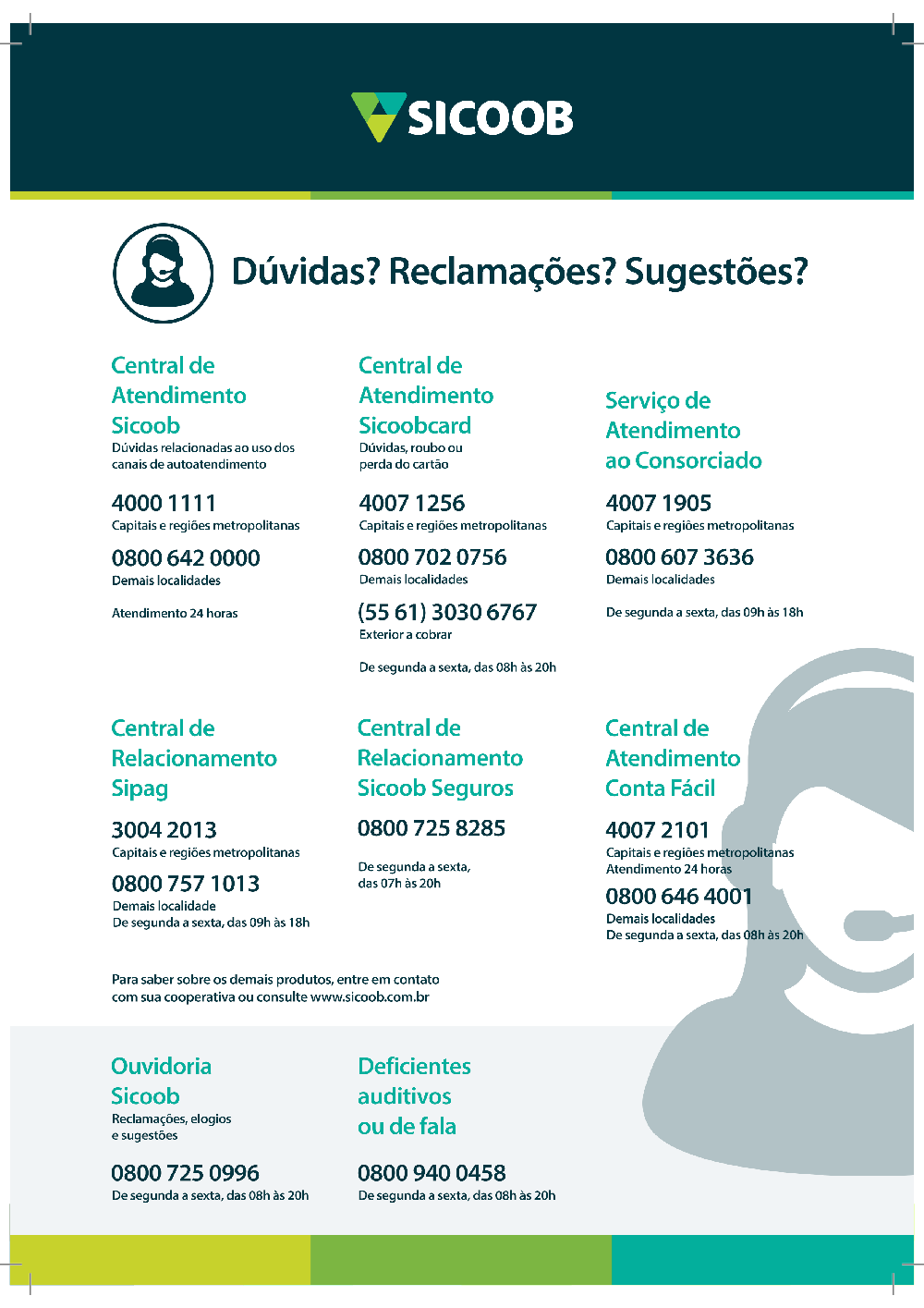 SICOOB

Dúvidas? Reclamações? Sugestões?

Central de Atendimento Sicoob
Dúvidas relacionadas ao uso dos canais de autoatendimento

4000 1111
Capitais e regiões metropolitanas

0800 642 0000
Demais localidades

Atendimento 24 horas

Central de Atendimento Sicoobcard
Dúvidas, roubo ou perda do cartão

4007 1256
Capitais e regiões metropolitanas

0800 702 0756
Demais localidades

(55 61) 3030 6767
Exterior a cobrar

De segunda a sexta, das 08h às 20h

Serviço de Atendimento ao Consorciado

4007 1905
Capitais e regiões metropolitanas

0800 607 3636
Demais localidades

De segunda a sexta, das 09h às 18h

Central de Relacionamento Sipag

3004 2013
Capitais e regiões metropolitanas

0800 757 1013
Demais localidade
De segunda a sexta, das 09h às 18h

Central de Relacionamento Sicoob Seguros

0800 725 8285

De segunda a sexta, das 07h às 20h

Central de Atendimento Conta Fácil

4007 2101
Capitais e regiões metropolitanas
Atendimento 24 horas

0800 646 4001
Demais localidades
De segunda a sexta, das 08h às 20h

Para saber sobre os demais produtos, entre em contato com sua cooperativa ou consulte www.sicoob.com.br

Ouvidoria Sicoob
Reclamações, elogios e sugestões

0800 725 0996
De segunda a sexta, das 08h às 20h

Deficientes auditivos ou de fala

0800 940 0458
De segunda a sexta, das 08h às 20h